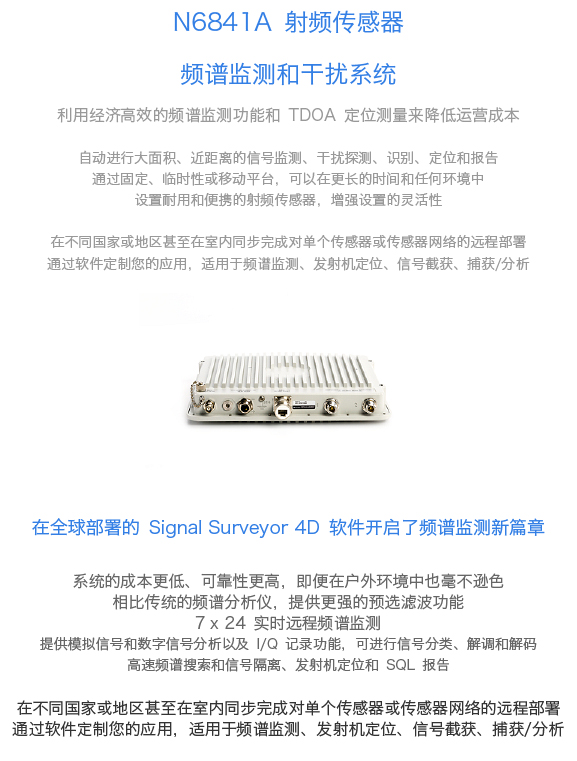 N6841A 射频传感器

频谱监测和干扰系统

利用经济高效的频谱监测功能和 TDOA 定位测量来降低运营成本

自动进行大面积、近距离的信号监测、干扰探测、识别、定位和报告
通过固定、临时性或移动平台，可以在更长的时间和任何环境中
设置耐用和便携的射频传感器，增强设置的灵活性

在不同国家或地区甚至在室内同步完成对单个传感器或传感器网络的远程部署
通过软件定制您的应用，适用于频谱监测、发射机定位、信号截获、捕获/分析

在全球部署的 Signal Surveyor 4D 软件开启了频谱监测新篇章

系统的成本更低、可靠性更高，即便在户外环境中也毫不逊色
相比传统的频谱分析仪，提供更强的预选滤波功能
7 x 24 实时远程频谱监测
提供模拟信号和数字信号分析以及 I/Q 记录功能，可进行信号分类、解调和解码
高速频谱搜索和信号隔离、发射机定位和 SQL 报告

在不同国家或地区甚至在室内同步完成对单个传感器或传感器网络的远程部署
通过软件定制您的应用，适用于频谱监测、发射机定位、信号截获、捕获/分析